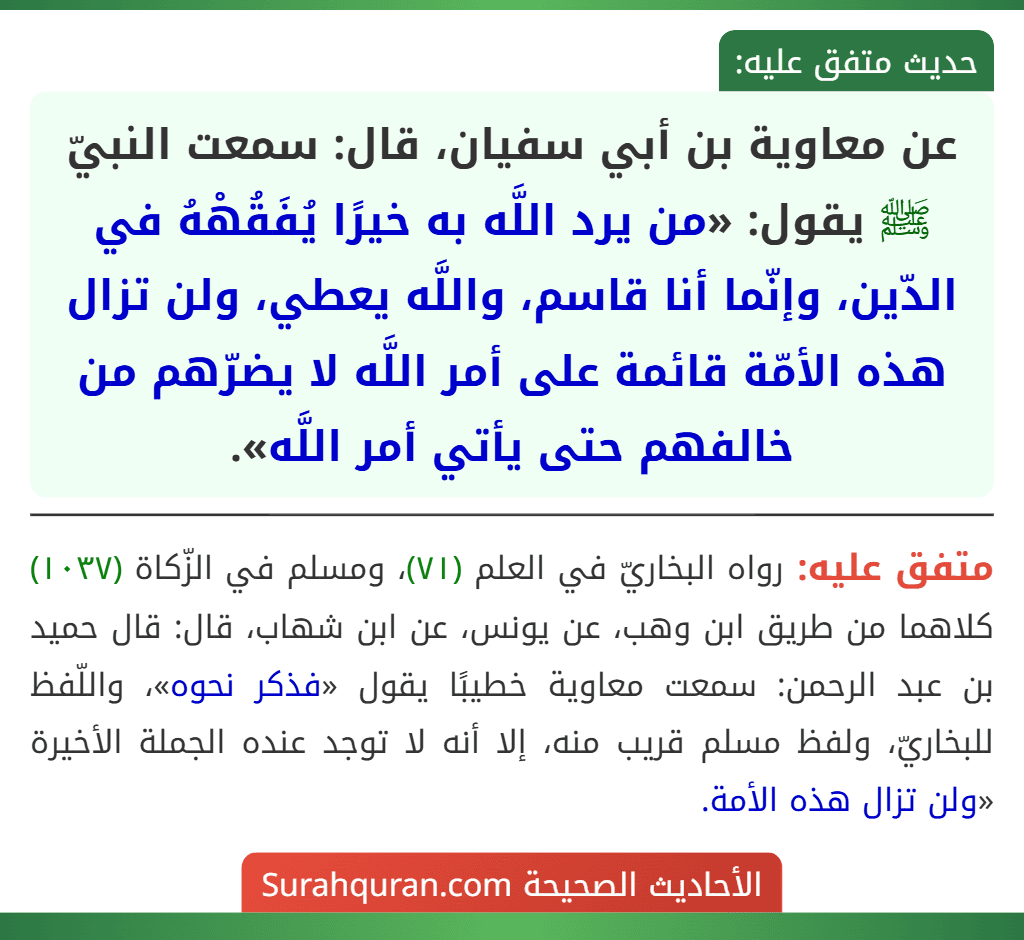 حديث متفق عليه:

عن معاوية بن أبي سفيان، قال: سمعت النبيّ ﷺ يقول: «من يرد اللَّه به خيرًا يُفَقِّهْهُ في الدّين، وإنّما أنا قاسم، واللَّه يعطي، ولن تزال هذه الأمّة قائمة على أمر اللَّه لا يضرّهم من خالفهم حتى يأتي أمر اللَّه».

متفق عليه: رواه البخاريّ في العلم (٧١)، ومسلم في الزّكاة (١٠٣٧) كلاهما من طريق ابن وهب، عن يونس، عن ابن شهاب، قال: قال حميد بن عبد الرحمن: سمعت معاوية خطيبًا يقول «فذكر نحوه»، واللّفظ للبخاريّ، ولفظ مسلم قريب منه، إلا أنه لا توجد عنده الجملة الأخيرة «ولن تزال هذه الأمة.

الأحاديث الصحيحة Surahquran.com